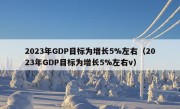 2023年GDP目标为增长5%左右（2023年GDP目标为增长5%左右v）